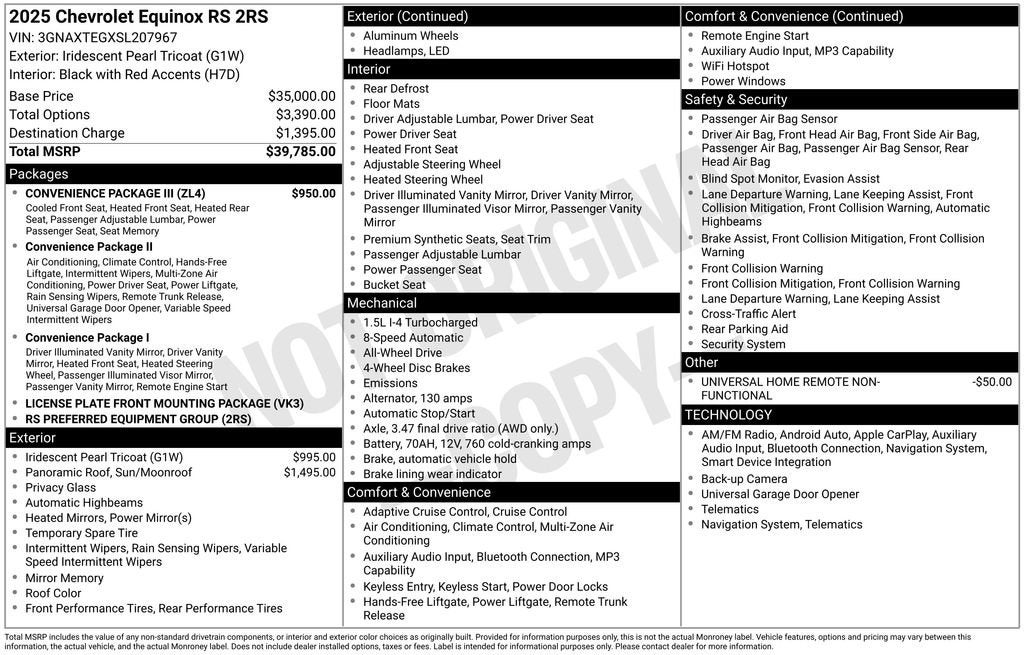 2025 Chevrolet Equinox RS 2RS
VIN: 3GNAXTEGXSL207967
Exterior: Iridescent Pearl Tricoat (G1W)
Interior: Black with Red Accents (H7D)

Base Price $35,000.00
Total Options $3,390.00
Destination Charge $1,395.00
Total MSRP $39,785.00

Packages
• CONVENIENCE PACKAGE III (ZL4) $950.00
Cooled Front Seat, Heated Front Seat, Heated Rear Seat, Passenger Adjustable Lumbar, Power Passenger Seat, Seat Memory
• Convenience Package II
Air Conditioning, Climate Control, Hands-Free Liftgate, Intermittent Wipers, Multi-Zone Air Conditioning, Power Driver Seat, Power Liftgate, Rain Sensing Wipers, Remote Trunk Release, Universal Garage Door Opener, Variable Speed Intermittent Wipers
• Convenience Package I
Driver Illuminated Vanity Mirror, Driver Vanity Mirror, Heated Front Seat, Heated Steering Wheel, Passenger Illuminated Visor Mirror, Passenger Vanity Mirror, Remote Engine Start
• LICENSE PLATE FRONT MOUNTING PACKAGE (VK3)
• RS PREFERRED EQUIPMENT GROUP (2RS)

Exterior
• Iridescent Pearl Tricoat (G1W) $995.00
• Panoramic Roof, Sun/Moonroof $1,495.00
• Privacy Glass
• Automatic Highbeams
• Heated Mirrors, Power Mirror(s)
• Temporary Spare Tire
• Intermittent Wipers, Rain Sensing Wipers, Variable Speed Intermittent Wipers
• Mirror Memory
• Roof Color
• Front Performance Tires, Rear Performance Tires

Exterior (Continued)
• Aluminum Wheels
• Headlamps, LED

Interior
• Rear Defrost
• Floor Mats
• Driver Adjustable Lumbar, Power Driver Seat
• Power Driver Seat
• Heated Front Seat
• Adjustable Steering Wheel
• Heated Steering Wheel
• Driver Illuminated Vanity Mirror, Driver Vanity Mirror, Passenger Illuminated Visor Mirror, Passenger Vanity Mirror
• Premium Synthetic Seats, Seat Trim
• Passenger Adjustable Lumbar
• Power Passenger Seat
• Bucket Seat

Mechanical
• 1.5L I-4 Turbocharged
• 8-Speed Automatic
• All-Wheel Drive
• 4-Wheel Disc Brakes
• Emissions
• Alternator, 130 amps
• Automatic Stop/Start
• Axle, 3.47 final drive ratio (AWD only.)
• Battery, 70AH, 12V, 760 cold-cranking amps
• Brake, automatic vehicle hold
• Brake lining wear indicator

Comfort & Convenience
• Adaptive Cruise Control, Cruise Control
• Air Conditioning, Climate Control, Multi-Zone Air Conditioning
• Auxiliary Audio Input, Bluetooth Connection, MP3 Capability
• Keyless Entry, Keyless Start, Power Door Locks
• Hands-Free Liftgate, Power Liftgate, Remote Trunk Release

Comfort & Convenience (Continued)
• Remote Engine Start
• Auxiliary Audio Input, MP3 Capability
• WiFi Hotspot
• Power Windows

Safety & Security
• Passenger Air Bag Sensor
• Driver Air Bag, Front Head Air Bag, Front Side Air Bag, Passenger Air Bag, Passenger Air Bag Sensor, Rear Head Air Bag
• Blind Spot Monitor, Evasion Assist
• Lane Departure Warning, Lane Keeping Assist, Front Collision Mitigation, Front Collision Warning, Automatic Highbeams
• Brake Assist, Front Collision Mitigation, Front Collision Warning
• Front Collision Warning
• Front Collision Mitigation, Front Collision Warning
• Lane Departure Warning, Lane Keeping Assist
• Cross-Traffic Alert
• Rear Parking Aid
• Security System

Other
• UNIVERSAL HOME REMOTE NON-FUNCTIONAL -$50.00

TECHNOLOGY
• AM/FM Radio, Android Auto, Apple CarPlay, Auxiliary Audio Input, Bluetooth Connection, Navigation System, Smart Device Integration
• Back-up Camera
• Universal Garage Door Opener
• Telematics
• Navigation System, Telematics

Total MSRP includes the value of any non-standard drivetrain components, or interior and exterior color choices as originally built. Provided for information purposes only, this is not the actual Monroney label. Vehicle features, options and pricing may vary between this information, the actual vehicle, and the actual Monroney label. Does not include dealer installed options, taxes or fees. Label is intended for informational purposes only. Please contact dealer for more information.

NOT ORIGINAL COPY